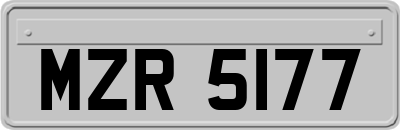 MZR 5177